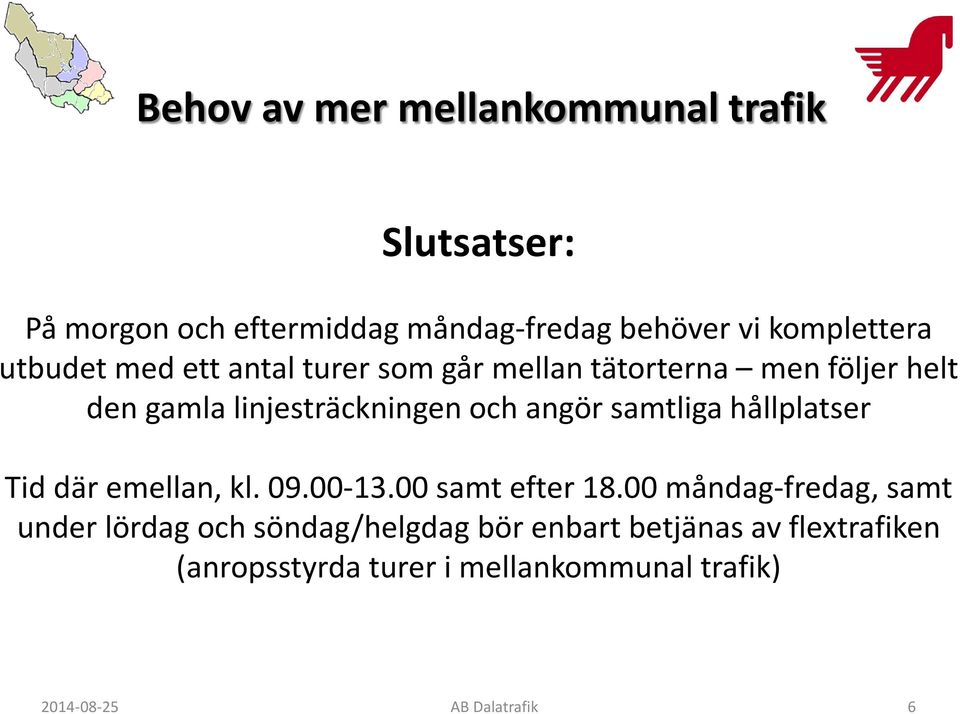 Behov av mer mellankommunal trafik

Slutsatser:

På morgon och eftermiddag måndag-fredag behöver vi komplettera utbudet med ett antal turer som går mellan tätorterna – men följer helt den gamla linjesträckningen och angör samtliga hållplatser

Tid där emellan, kl. 09.00-13.00 samt efter 18.00 måndag-fredag, samt under lördag och söndag/helgdag bör enbart betjänas av flextrafiken (anropsstyrda turer i mellankommunal trafik)

2014-08-25
AB Dalatrafik
6